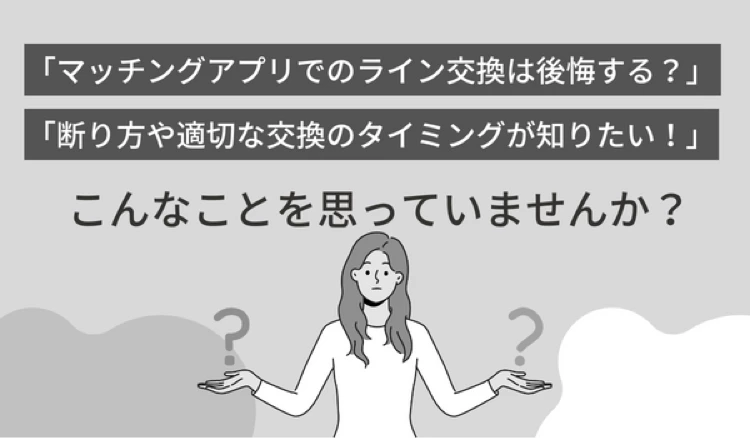 「マッチングアプリでのライン交換は後悔する？」

「断り方や適切な交換のタイミングが知りたい！」

こんなことを思っていませんか？

?

?